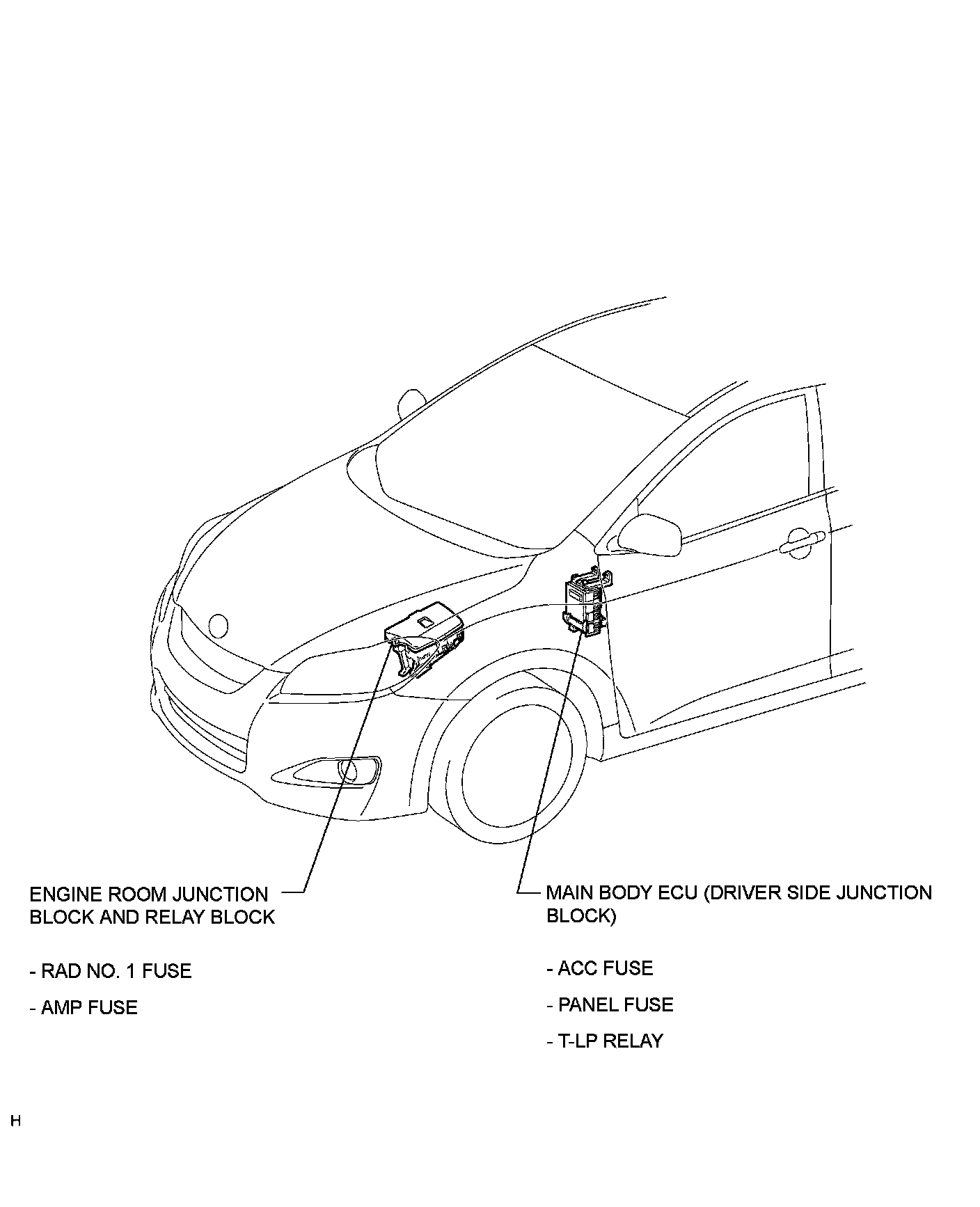 ENGINE ROOM JUNCTION BLOCK AND RELAY BLOCK

- RAD NO. 1 FUSE

- AMP FUSE

MAIN BODY ECU (DRIVER SIDE JUNCTION BLOCK)

- ACC FUSE

- PANEL FUSE

- T-LP RELAY

H